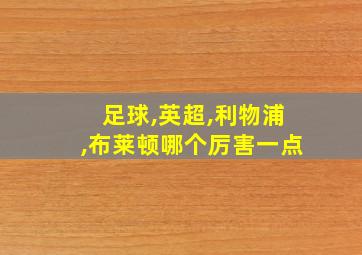 足球,英超,利物浦,布莱顿哪个厉害一点